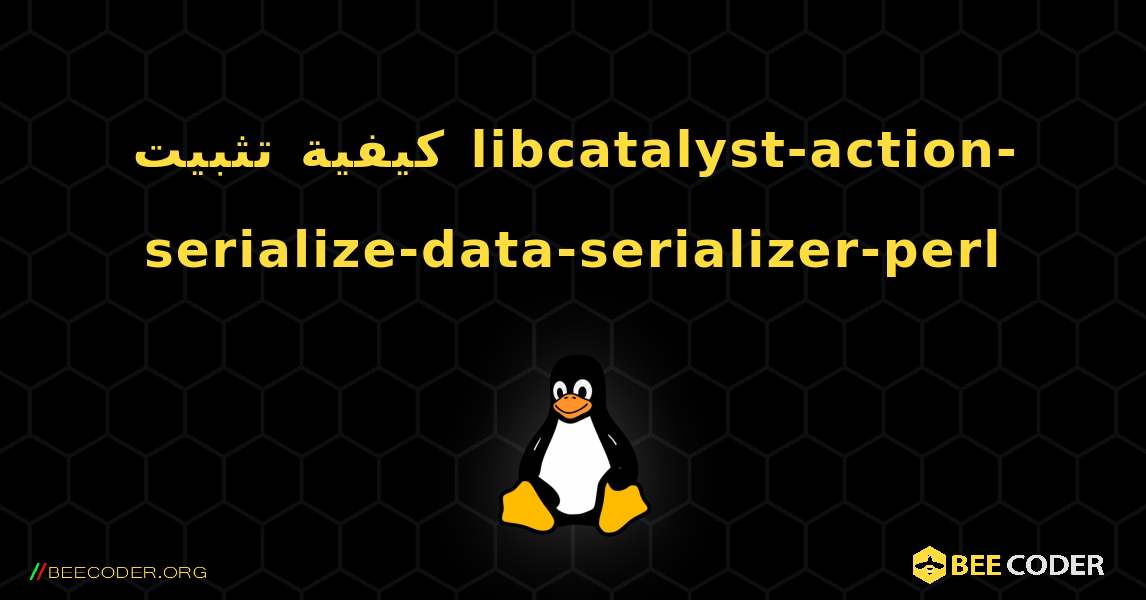 كيفية تثبيت libcatalyst-action-serialize-data-serializer-perl

//BEECODER.ORG

BEE CODER